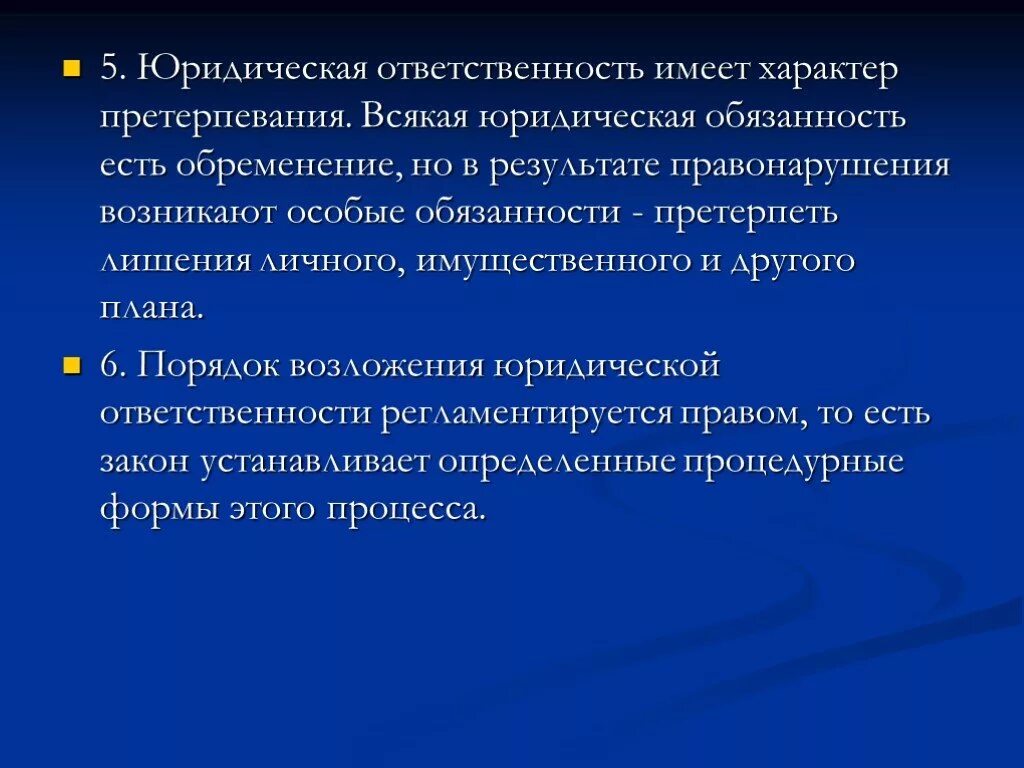 5. Юридическая ответственность имеет характер претерпевания. Всякая юридическая обязанность есть обременение, но в результате правонарушения возникают особые обязанности - претерпеть лишения личного, имущественного и другого плана.

6. Порядок возложения юридической ответственности регламентируется правом, то есть закон устанавливает определенные процедурные формы этого процесса.